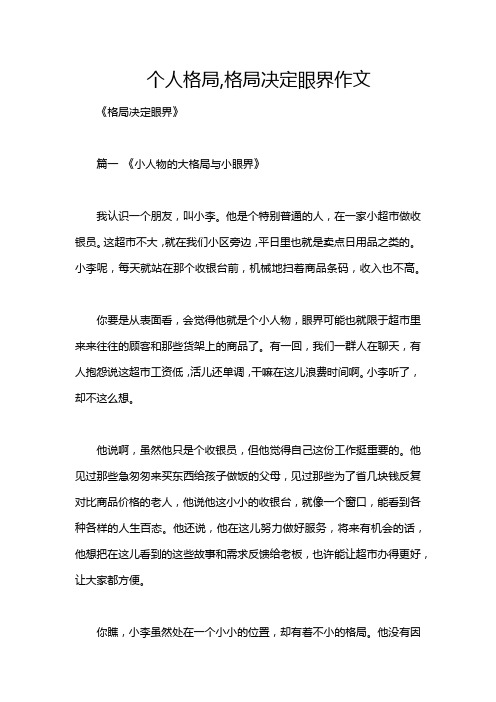 个人格局,格局决定眼界作文

《格局决定眼界》

篇一 《小人物的大格局与小眼界》

我认识一个朋友，叫小李。他是个特别普通的人，在一家小超市做收银员。这超市不大，就在我们小区旁边，平日里也就是卖点日用品之类的。小李呢，每天就站在那个收银台前，机械地扫着商品条码，收入也不高。

你要是从表面看，会觉得他就是个小人物，眼界可能也就限于超市里来来往往的顾客和那些货架上的商品了。有一回，我们一群人在聊天，有人抱怨说这超市工资低，活儿还单调，干嘛在这儿浪费时间啊。小李听了，却不这么想。

他说啊，虽然他只是个收银员，但他觉得自己这份工作挺重要的。他见过那些急匆匆来买东西给孩子做饭的父母，见过那些为了省几块钱反复对比商品价格的老人，他说他这小小的收银台，就像一个窗口，能看到各种各样的人生百态。他还说，他在这儿努力做好服务，将来有机会的话，他想把在这儿看到的这些故事和需求反馈给老板，也许能让超市办得更好，让大家都方便。

你瞧，小李虽然处在一个小小的位置，却有着不小的格局。他没有因